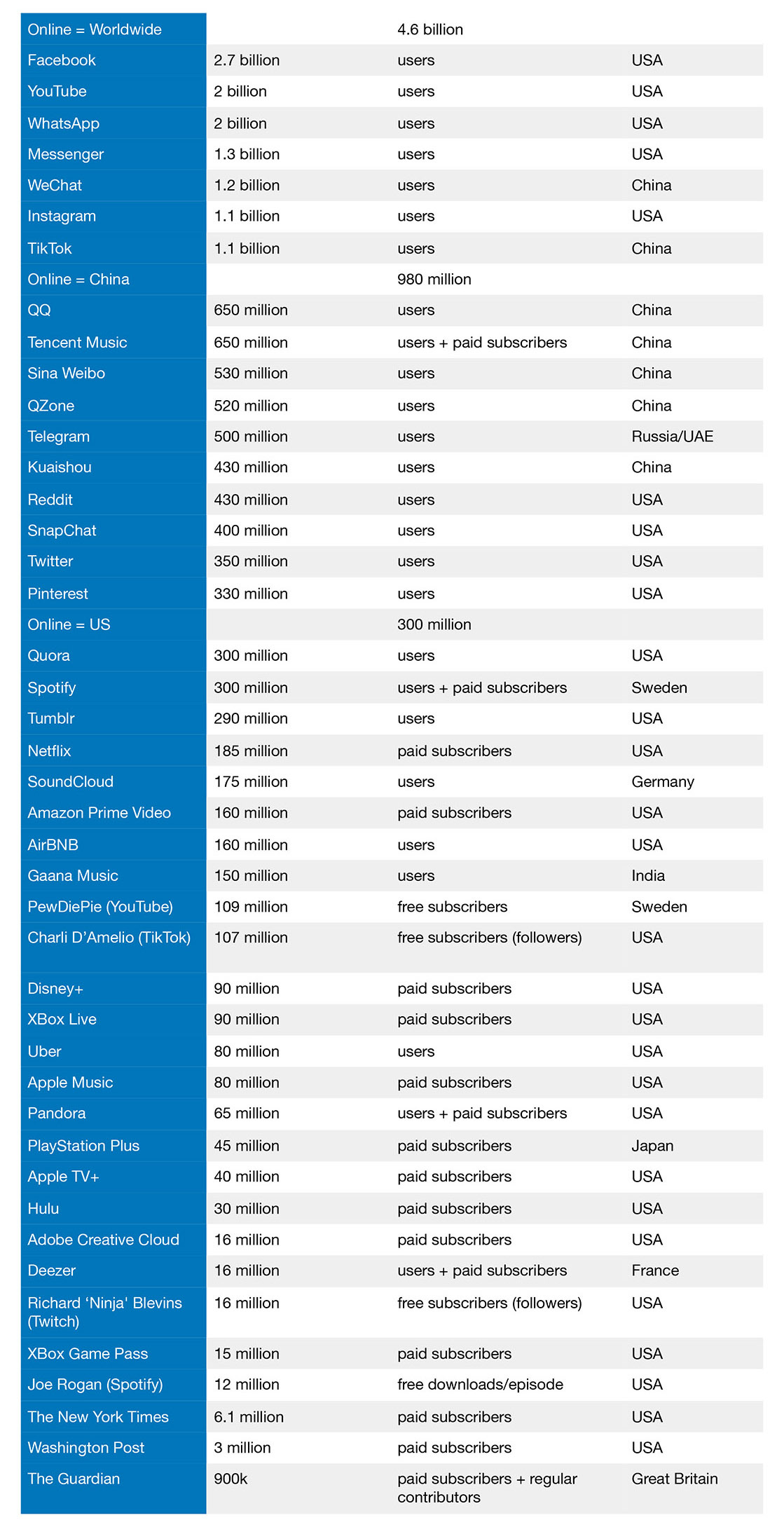 | Online = Worldwide | | 4.6 billion | |
|---|---|---|---|
| Facebook | 2.7 billion | users | USA |
| YouTube | 2 billion | users | USA |
| WhatsApp | 2 billion | users | USA |
| Messenger | 1.3 billion | users | USA |
| WeChat | 1.2 billion | users | China |
| Instagram | 1.1 billion | users | USA |
| TikTok | 1.1 billion | users | China |
| Online = China | | 980 million | |
| QQ | 650 million | users | China |
| Tencent Music | 650 million | users + paid subscribers | China |
| Sina Weibo | 530 million | users | China |
| QZone | 520 million | users | China |
| Telegram | 500 million | users | Russia/UAE |
| Kuaishou | 430 million | users | China |
| Reddit | 430 million | users | USA |
| SnapChat | 400 million | users | USA |
| Twitter | 350 million | users | USA |
| Pinterest | 330 million | users | USA |
| Online = US | | 300 million | |
| Quora | 300 million | users | USA |
| Spotify | 300 million | users + paid subscribers | Sweden |
| Tumblr | 290 million | users | USA |
| Netflix | 185 million | paid subscribers | USA |
| SoundCloud | 175 million | users | Germany |
| Amazon Prime Video | 160 million | paid subscribers | USA |
| AirBNB | 160 million | users | USA |
| Gaana Music | 150 million | users | India |
| PewDiePie (YouTube) | 109 million | free subscribers | Sweden |
| Charli D'Amelio (TikTok) | 107 million | free subscribers (followers) | USA |
| Disney+ | 90 million | paid subscribers | USA |
| XBox Live | 90 million | paid subscribers | USA |
| Uber | 80 million | users | USA |
| Apple Music | 80 million | paid subscribers | USA |
| Pandora | 65 million | users + paid subscribers | USA |
| PlayStation Plus | 45 million | paid subscribers | Japan |
| Apple TV+ | 40 million | paid subscribers | USA |
| Hulu | 30 million | paid subscribers | USA |
| Adobe Creative Cloud | 16 million | paid subscribers | USA |
| Deezer | 16 million | users + paid subscribers | France |
| Richard 'Ninja' Blevins (Twitch) | 16 million | free subscribers (followers) | USA |
| XBox Game Pass | 15 million | paid subscribers | USA |
| Joe Rogan (Spotify) | 12 million | free downloads/episode | USA |
| The New York Times | 6.1 million | paid subscribers | USA |
| Washington Post | 3 million | paid subscribers | USA |
| The Guardian | 900k | paid subscribers + regular contributors | Great Britain |